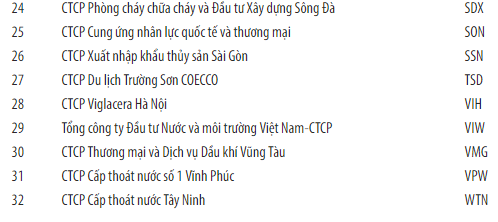 | 24 | CTCP Phòng cháy chữa cháy và Đầu tư Xây dựng Sông Đà | SDX |
|---|---|---|
| 25 | CTCP Cung ứng nhân lực quốc tế và thương mại | SON |
| 26 | CTCP Xuất nhập khẩu thủy sản Sài Gòn | SSN |
| 27 | CTCP Du lịch Trường Sơn COECCO | TSD |
| 28 | CTCP Viglacera Hà Nội | VIH |
| 29 | Tổng công ty Đầu tư Nước và môi trường Việt Nam-CTCP | VIW |
| 30 | CTCP Thương mại và Dịch vụ Dầu khí Vũng Tàu | VMG |
| 31 | CTCP Cấp thoát nước số 1 Vĩnh Phúc | VPW |
| 32 | CTCP Cấp thoát nước Tây Ninh | WTN |